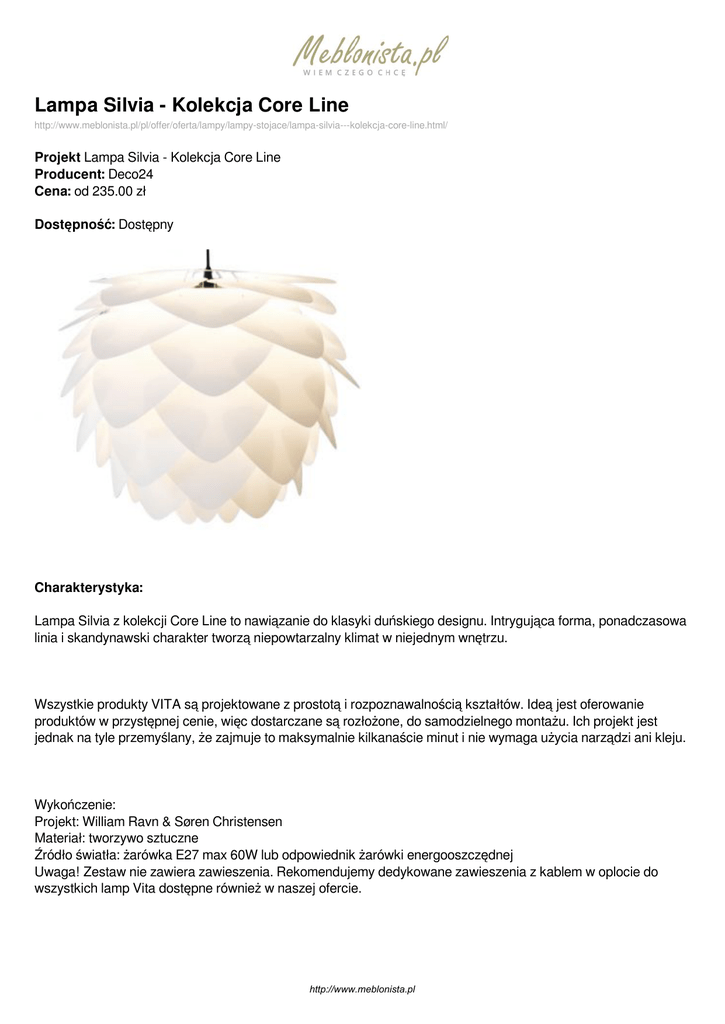 Meblonista.pl
WIEM CZEGO CHCĘ

Lampa Silvia - Kolekcja Core Line

http://www.meblonista.pl/pl/offer/oferta/lampy/lampy-stojace/lampa-silvia---kolekcja-core-line.html/

Projekt Lampa Silvia - Kolekcja Core Line
Producent: Deco24
Cena: od 235.00 zł

Dostępność: Dostępny

Charakterystyka:

Lampa Silvia z kolekcji Core Line to nawiązanie do klasyki duńskiego designu. Intrygująca forma, ponadczasowa linia i skandynawski charakter tworzą niepowtarzalny klimat w niejednym wnętrzu.

Wszystkie produkty VITA są projektowane z prostotą i rozpoznawalnością kształtów. Ideą jest oferowanie produktów w przystępnej cenie, więc dostarczane są rozłożone, do samodzielnego montażu. Ich projekt jest jednak na tyle przemyślany, że zajmuje to maksymalnie kilkanaście minut i nie wymaga użycia narządzi ani kleju.

Wykończenie:
Projekt: William Ravn & Søren Christensen
Materiał: tworzywo sztuczne
Źródło światła: żarówka E27 max 60W lub odpowiednik żarówki energooszczędnej
Uwaga! Zestaw nie zawiera zawieszenia. Rekomendujemy dedykowane zawieszenia z kablem w oplocie do wszystkich lamp Vita dostępne również w naszej ofercie.

http://www.meblonista.pl